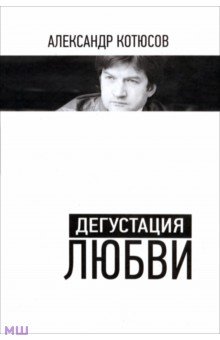 АЛЕКСАНДР КОТЮСОВ

ДЕГУСТАЦИЯ
ЛЮБВИ

МШ